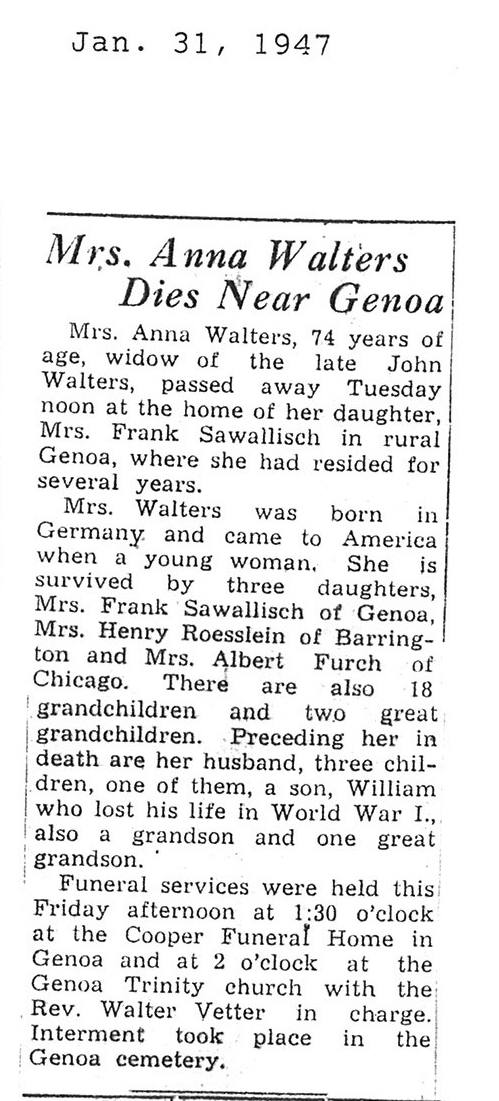 Jan. 31, 1947

Mrs. Anna Walters Dies Near Genoa

Mrs. Anna Walters, 74 years of age, widow of the late John Walters, passed away Tuesday noon at the home of her daughter, Mrs. Frank Sawallisch in rural Genoa, where she had resided for several years.

Mrs. Walters was born in Germany and came to America when a young woman. She is survived by three daughters, Mrs. Frank Sawallisch of Genoa, Mrs. Henry Roesslein of Barrington and Mrs. Albert Furch of Chicago. There are also 18 grandchildren and two great grandchildren. Preceding her in death are her husband, three children, one of them, a son, William who lost his life in World War I., also a grandson and one great grandson.

Funeral services were held this Friday afternoon at 1:30 o'clock at the Cooper Funeral Home in Genoa and at 2 o'clock at the Genoa Trinity church with the Rev. Walter Vetter in charge. Interment took place in the Genoa cemetery.